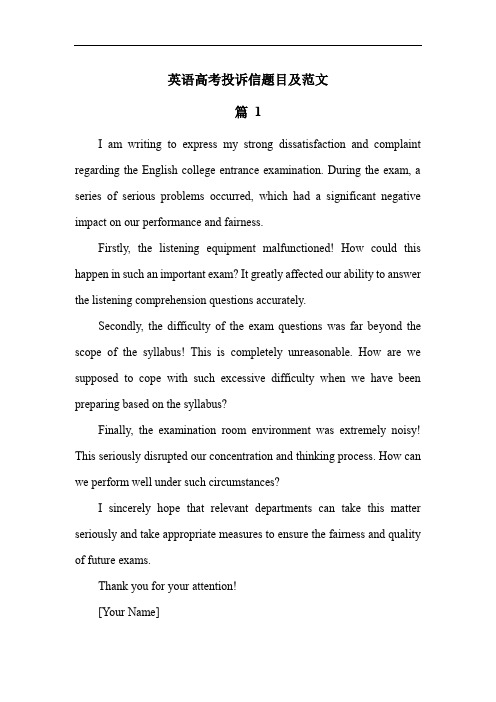 英语高考投诉信题目及范文

篇 1

I am writing to express my strong dissatisfaction and complaint regarding the English college entrance examination. During the exam, a series of serious problems occurred, which had a significant negative impact on our performance and fairness.

Firstly, the listening equipment malfunctioned! How could this happen in such an important exam? It greatly affected our ability to answer the listening comprehension questions accurately.

Secondly, the difficulty of the exam questions was far beyond the scope of the syllabus! This is completely unreasonable. How are we supposed to cope with such excessive difficulty when we have been preparing based on the syllabus?

Finally, the examination room environment was extremely noisy! This seriously disrupted our concentration and thinking process. How can we perform well under such circumstances?

I sincerely hope that relevant departments can take this matter seriously and take appropriate measures to ensure the fairness and quality of future exams.

Thank you for your attention!

[Your Name]